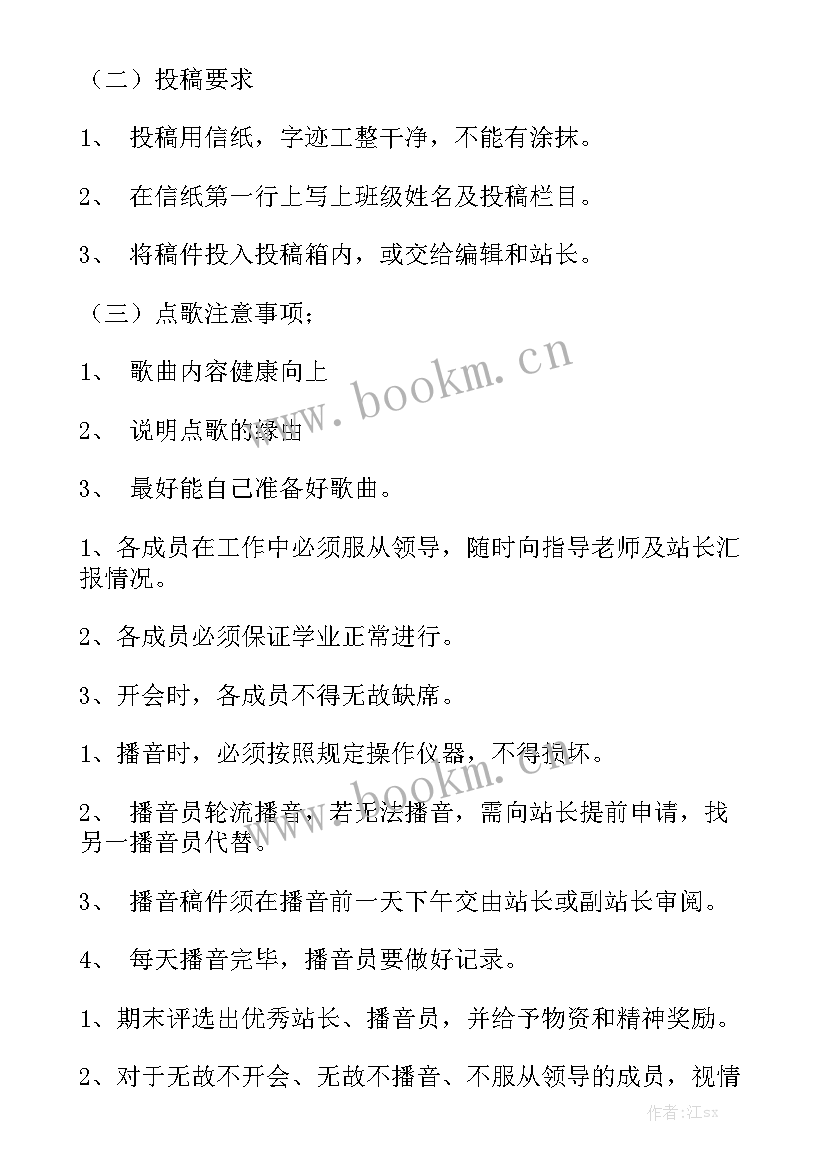 （二）投稿要求

1、 投稿用信纸，字迹工整干净，不能有涂抹。

2、 在信纸第一行上写上班级姓名及投稿栏目。

3、 将稿件投入投稿箱内，或交给编辑和站长。

（三）点歌注意事项；

1、 歌曲内容健康向上

2、 说明点歌的缘由

3、 最好能自己准备好歌曲。

1、各成员在工作中必须服从领导，随时向指导老师及站长汇报情况。

2、各成员必须保证学业正常进行。

3、开会时，各成员不得无故缺席。

1、播音时，必须按照规定操作仪器，不得损坏。

2、 播音员轮流播音，若无法播音，需向站长提前申请，找另一播音员代替。

3、 播音稿件须在播音前一天下午交由站长或副站长审阅。

4、 每天播音完毕，播音员要做好记录。

1、期末评选出优秀站长、播音员，并给予物资和精神奖励。

2、对于无故不开会、无故不播音、不服从领导的成员，视情

www.bookm.cn

www.bookm.cn

作者:江sx